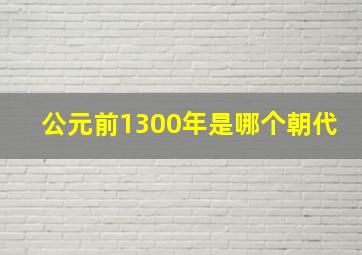 公元前1300年是哪个朝代